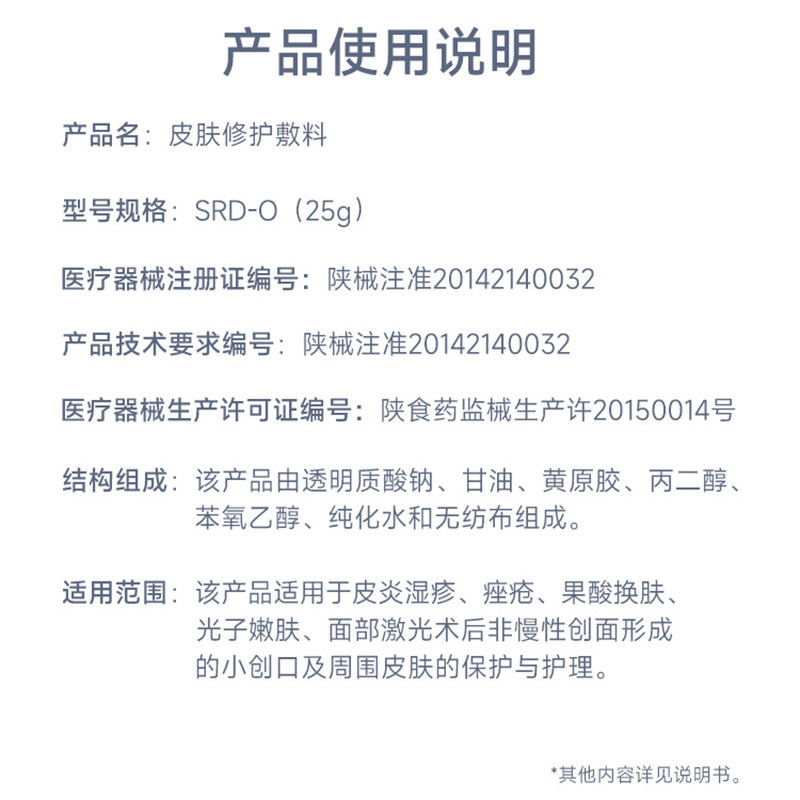 产品使用说明

产品名：皮肤修护敷料

型号规格：SRD-O（25g）

医疗器械注册证编号：陕械注准20142140032

产品技术要求编号：陕械注准20142140032

医疗器械生产许可证编号：陕食药监械生产许20150014号

结构组成：该产品由透明质酸钠、甘油、黄原胶、丙二醇、苯氧乙醇、纯化水和无纺布组成。

适用范围：该产品适用于皮炎湿疹、痤疮、果酸换肤、光子嫩肤、面部激光术后非慢性创面形成的小创口及周围皮肤的保护与护理。

*其他内容详见说明书。